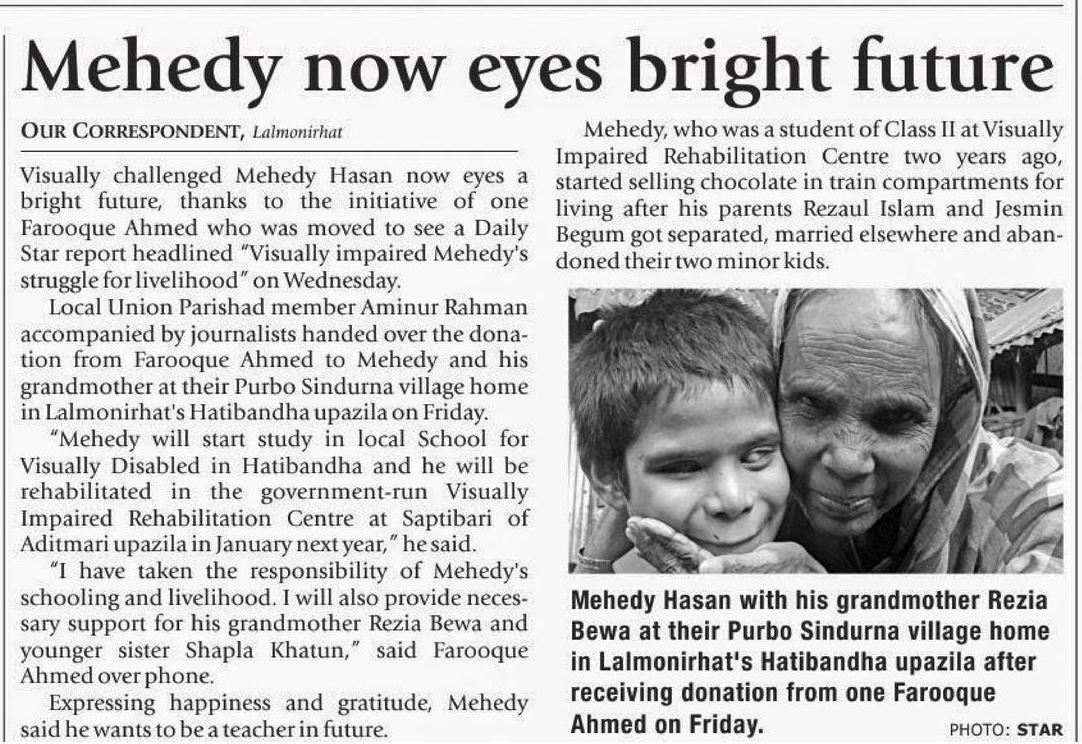 Mehedy now eyes bright future

OUR CORRESPONDENT, Lalmonirhat

Visually challenged Mehedy Hasan now eyes a bright future, thanks to the initiative of one Farooque Ahmed who was moved to see a Daily Star report headlined "Visually impaired Mehedy's struggle for livelihood" on Wednesday.

Local Union Parishad member Aminur Rahman accompanied by journalists handed over the donation from Farooque Ahmed to Mehedy and his grandmother at their Purbo Sindurna village home in Lalmonirhat's Hatibandha upazila on Friday.

"Mehedy will start study in local School for Visually Disabled in Hatibandha and he will be rehabilitated in the government-run Visually Impaired Rehabilitation Centre at Saptibari of Aditmari upazila in January next year," he said.

"I have taken the responsibility of Mehedy's schooling and livelihood. I will also provide necessary support for his grandmother Rezia Bewa and younger sister Shapla Khatun," said Farooque Ahmed over phone.

Expressing happiness and gratitude, Mehedy said he wants to be a teacher in future.

Mehedy, who was a student of Class II at Visually Impaired Rehabilitation Centre two years ago, started selling chocolate in train compartments for living after his parents Rezaul Islam and Jesmin Begum got separated, married elsewhere and abandoned their two minor kids.

Mehedy Hasan with his grandmother Rezia Bewa at their Purbo Sindurna village home in Lalmonirhat's Hatibandha upazila after receiving donation from one Farooque Ahmed on Friday.

PHOTO: STAR